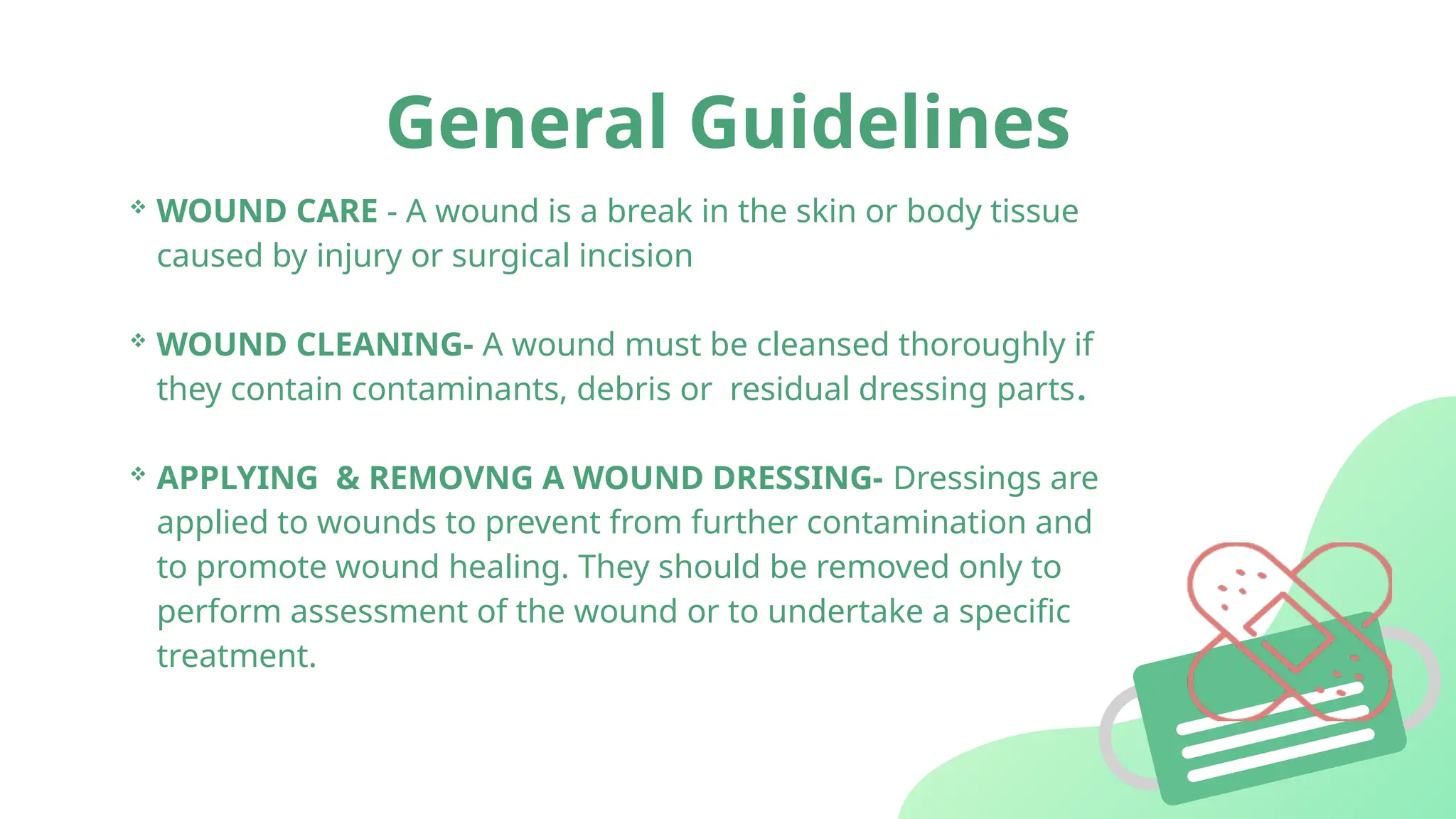 General Guidelines

❖ WOUND CARE - A wound is a break in the skin or body tissue caused by injury or surgical incision

❖ WOUND CLEANING- A wound must be cleansed thoroughly if they contain contaminants, debris or residual dressing parts.

❖ APPLYING & REMOVNG A WOUND DRESSING- Dressings are applied to wounds to prevent from further contamination and to promote wound healing. They should be removed only to perform assessment of the wound or to undertake a specific treatment.